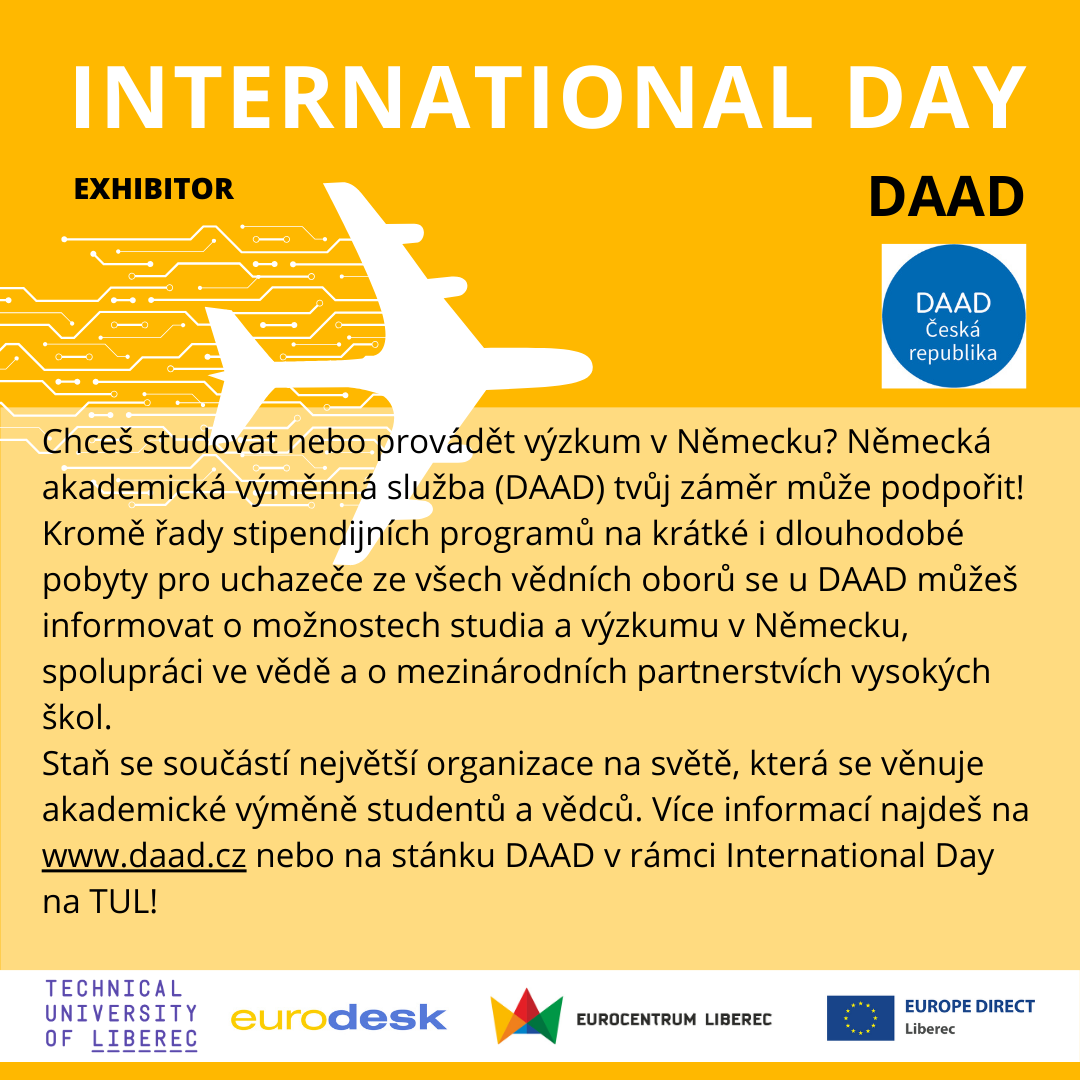 INTERNATIONAL DAY

EXHIBITOR

DAAD

DAAD
Česká republika

Chceš studovat nebo provádět výzkum v Německu? Německá akademická výměnná služba (DAAD) tvůj záměr může podpořit! Kromě řady stipendijních programů na krátké i dlouhodobé pobyty pro uchazeče ze všech vědních oborů se u DAAD můžeš informovat o možnostech studia a výzkumu v Německu, spolupráci ve vědě a o mezinárodních partnerstvích vysokých škol.
Staň se součástí největší organizace na světě, která se věnuje akademické výměně studentů a vědců. Více informací najdeš na www.daad.cz nebo na stánku DAAD v rámci International Day na TUL!

TECHNICAL UNIVERSITY OF LIBEREC

eurodesk

EUROCENTRUM LIBEREC

EUROPE DIRECT
Liberec